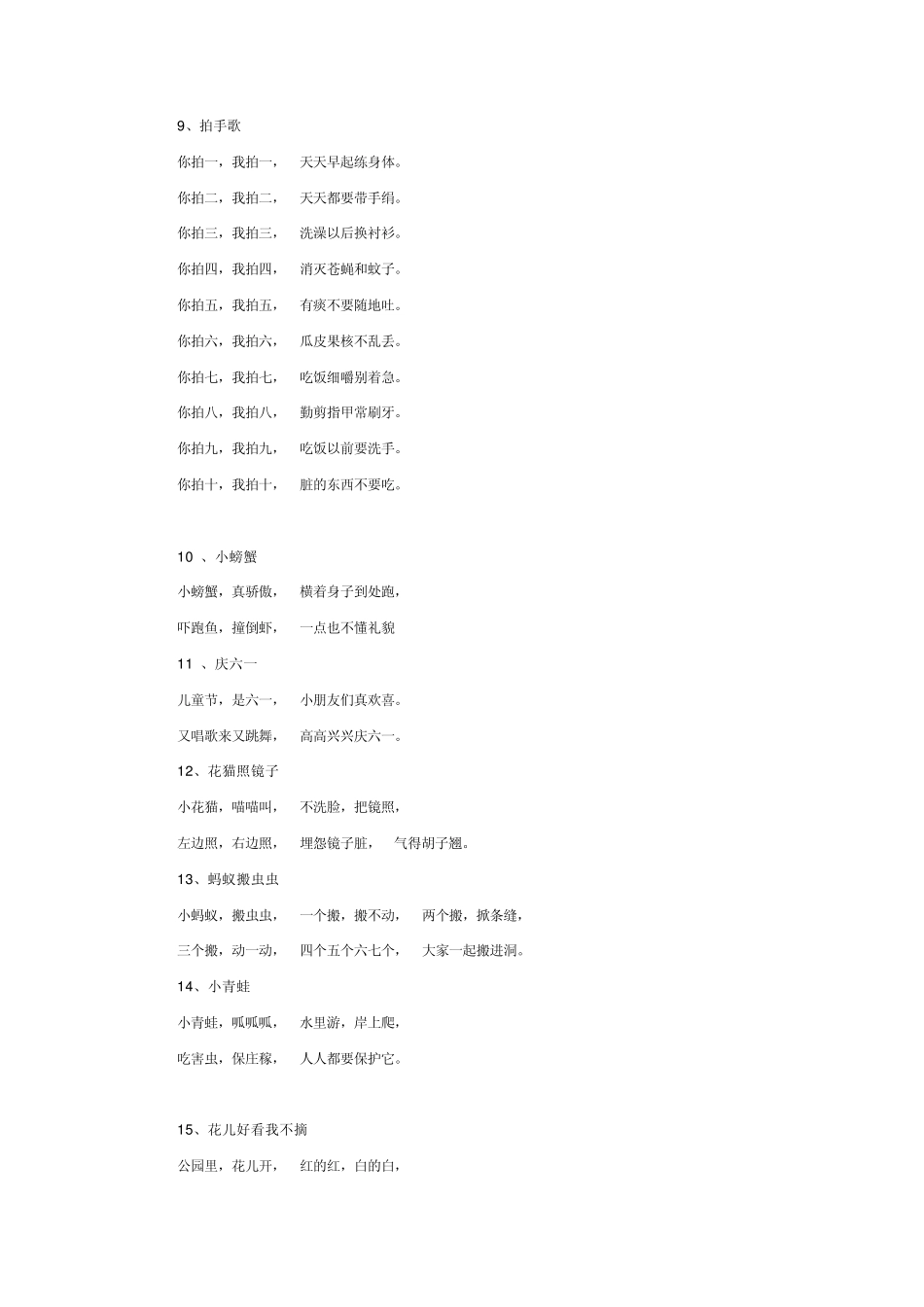 9、拍手歌

你拍一，我拍一，　天天早起练身体。

你拍二，我拍二，　天天都要带手绢。

你拍三，我拍三，　洗澡以后换衬衫。

你拍四，我拍四，　消灭苍蝇和蚊子。

你拍五，我拍五，　有痰不要随地吐。

你拍六，我拍六，　瓜皮果核不乱丢。

你拍七，我拍七，　吃饭细嚼别着急。

你拍八，我拍八，　勤剪指甲常刷牙。

你拍九，我拍九，　吃饭以前要洗手。

你拍十，我拍十，　脏的东西不要吃。

10 、小螃蟹

小螃蟹，真骄傲，　横着身子到处跑，

吓跑鱼，撞倒虾，　一点也不懂礼貌

11 、庆六一

儿童节，是六一，　小朋友们真欢喜。

又唱歌来又跳舞，　高高兴兴庆六一。

12、花猫照镜子

小花猫，喵喵叫，　不洗脸，把镜照，

左边照，右边照，　埋怨镜子脏，　气得胡子翘。

13、蚂蚁搬虫虫

小蚂蚁，搬虫虫，　一个搬，搬不动，　两个搬，掀条缝，

三个搬，动一动，　四个五个六七个，　大家一起搬进洞。

14、小青蛙

小青蛙，呱呱呱，　水里游，岸上爬，

吃害虫，保庄稼，　人人都要保护它。

15、花儿好看我不摘

公园里，花儿开，　红的红，白的白，